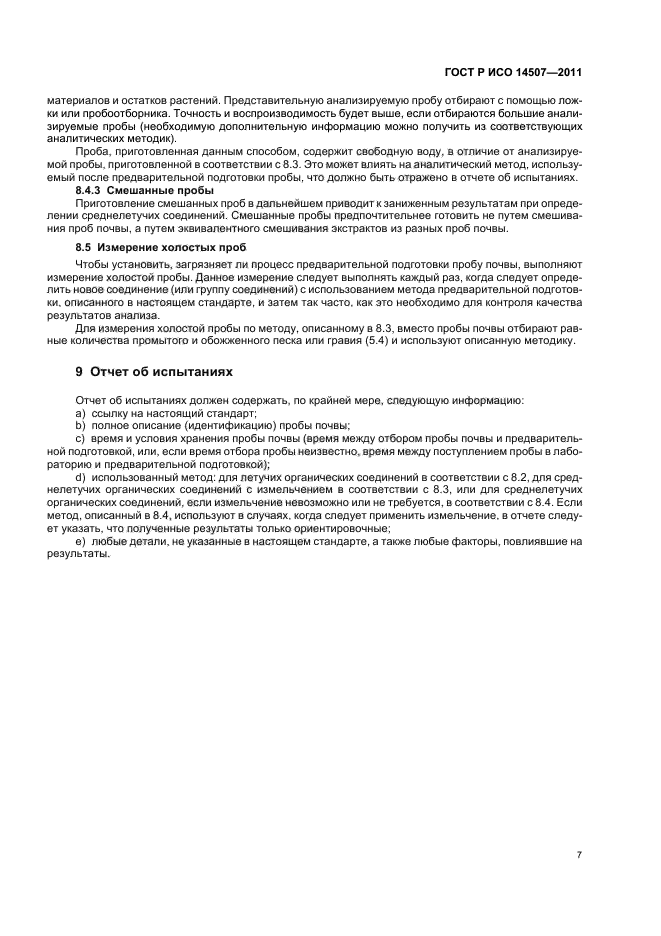 ГОСТ Р ИСО 14507—2011

материалов и остатков растений. Представительную анализируемую пробу отбирают с помощью ложки или пробоотборника. Точность и воспроизводимость будет выше, если отбираются большие анализируемые пробы (необходимую дополнительную информацию можно получить из соответствующих аналитических методик).

Проба, приготовленная данным способом, содержит свободную воду, в отличие от анализируемой пробы, приготовленной в соответствии с 8.3. Это может влиять на аналитический метод, используемый после предварительной подготовки пробы, что должно быть отражено в отчете об испытаниях.

8.4.3 Смешанные пробы

Приготовление смешанных проб в дальнейшем приводит к заниженным результатам при определении среднелетучих соединений. Смешанные пробы предпочтительнее готовить не путем смешивания проб почвы, а путем эквивалентного смешивания экстрактов из разных проб почвы.

8.5 Измерение холостых проб

Чтобы установить, загрязняет ли процесс предварительной подготовки пробу почвы, выполняют измерение холостой пробы. Данное измерение следует выполнять каждый раз, когда следует определить новое соединение (или группу соединений) с использованием метода предварительной подготовки, описанного в настоящем стандарте, и затем так часто, как это необходимо для контроля качества результатов анализа.

Для измерения холостой пробы по методу, описанному в 8.3, вместо пробы почвы отбирают равные количества промытого и обожженного песка или гравия (5.4) и используют описанную методику.

9 Отчет об испытаниях

Отчет об испытаниях должен содержать, по крайней мере, следующую информацию:

a) ссылку на настоящий стандарт;

b) полное описание (идентификацию) пробы почвы;

c) время и условия хранения пробы почвы (время между отбором пробы почвы и предварительной подготовкой, или, если время отбора пробы неизвестно, время между поступлением пробы в лабораторию и предварительной подготовкой);

d) использованный метод: для летучих органических соединений в соответствии с 8.2, для среднелетучих органических соединений с измельчением в соответствии с 8.3, или для среднелетучих органических соединений, если измельчение невозможно или не требуется, в соответствии с 8.4. Если метод, описанный в 8.4, используют в случаях, когда следует применить измельчение, в отчете следует указать, что полученные результаты только ориентировочные;

e) любые детали, не указанные в настоящем стандарте, а также любые факторы, повлиявшие на результаты.

7